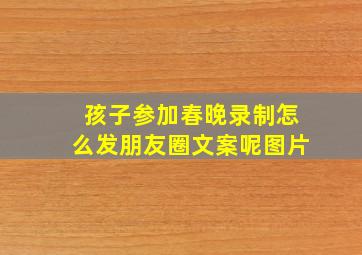 孩子参加春晚录制怎么发朋友圈文案呢图片